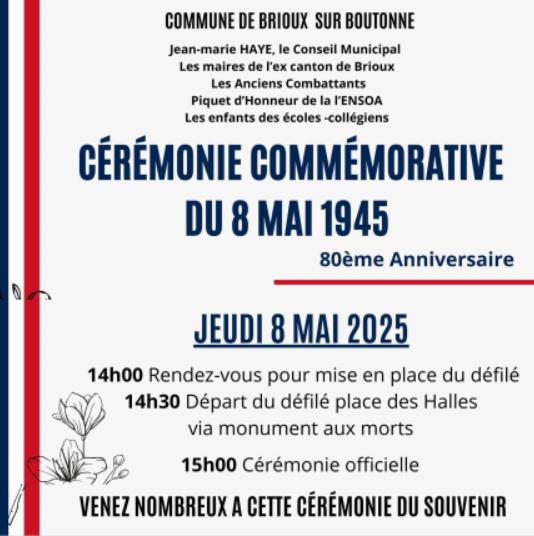 COMMUNE DE BRIOUX SUR BOUTONNE

Jean-marie HAYE, le Conseil Municipal
Les maires de l'ex canton de Brioux
Les Anciens Combattants
Piquet d'Honneur de la l'ENSOA
Les enfants des écoles -collégiens

CÉRÉMONIE COMMÉMORATIVE DU 8 MAI 1945

80ème Anniversaire

JEUDI 8 MAI 2025

14h00 Rendez-vous pour mise en place du défilé
14h30 Départ du défilé place des Halles via monument aux morts

15h00 Cérémonie officielle

VENEZ NOMBREUX A CETTE CÉRÉMONIE DU SOUVENIR